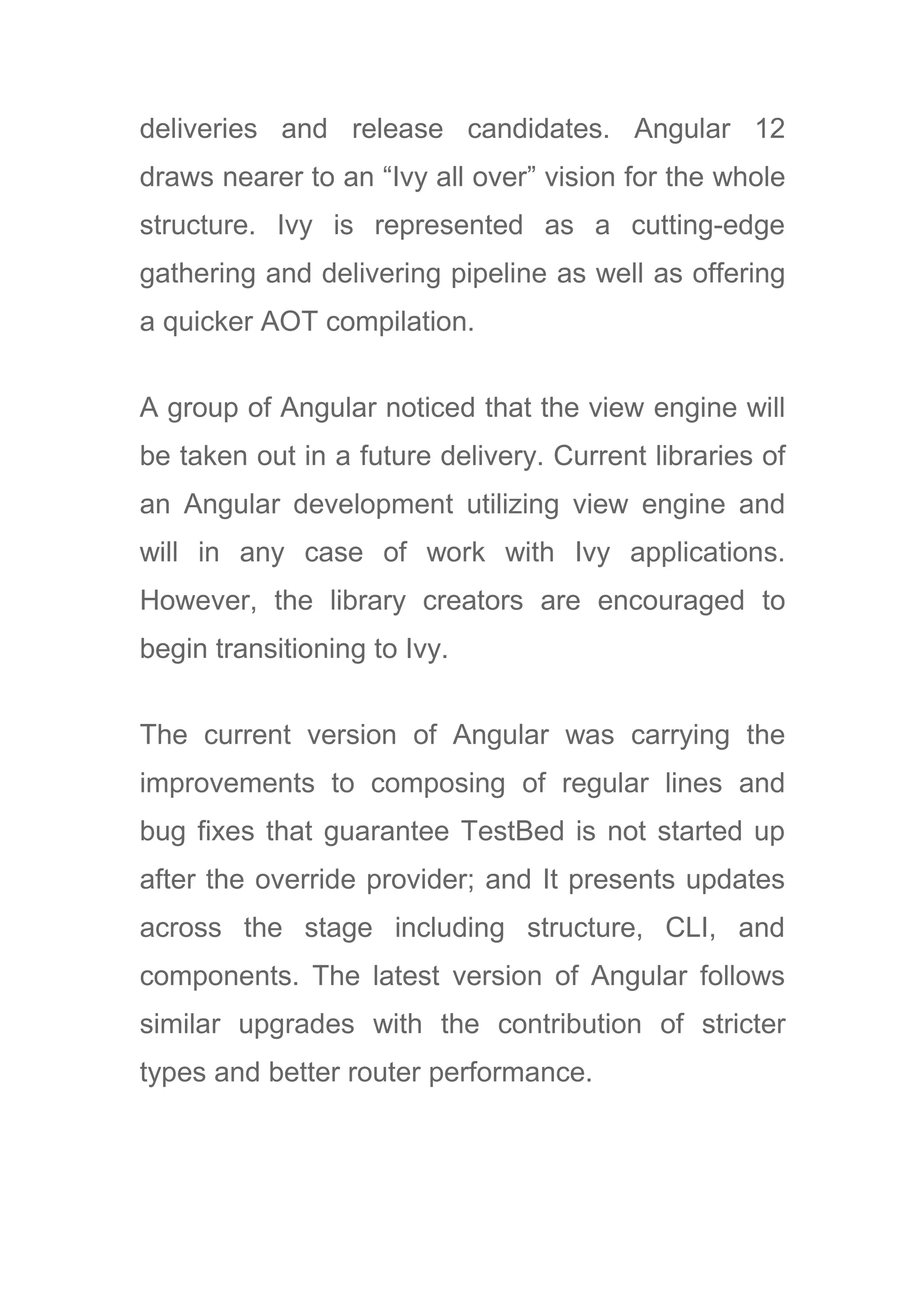 deliveries and release candidates. Angular 12 draws nearer to an “Ivy all over” vision for the whole structure. Ivy is represented as a cutting-edge gathering and delivering pipeline as well as offering a quicker AOT compilation.

A group of Angular noticed that the view engine will be taken out in a future delivery. Current libraries of an Angular development utilizing view engine and will in any case of work with Ivy applications. However, the library creators are encouraged to begin transitioning to Ivy.

The current version of Angular was carrying the improvements to composing of regular lines and bug fixes that guarantee TestBed is not started up after the override provider; and It presents updates across the stage including structure, CLI, and components. The latest version of Angular follows similar upgrades with the contribution of stricter types and better router performance.